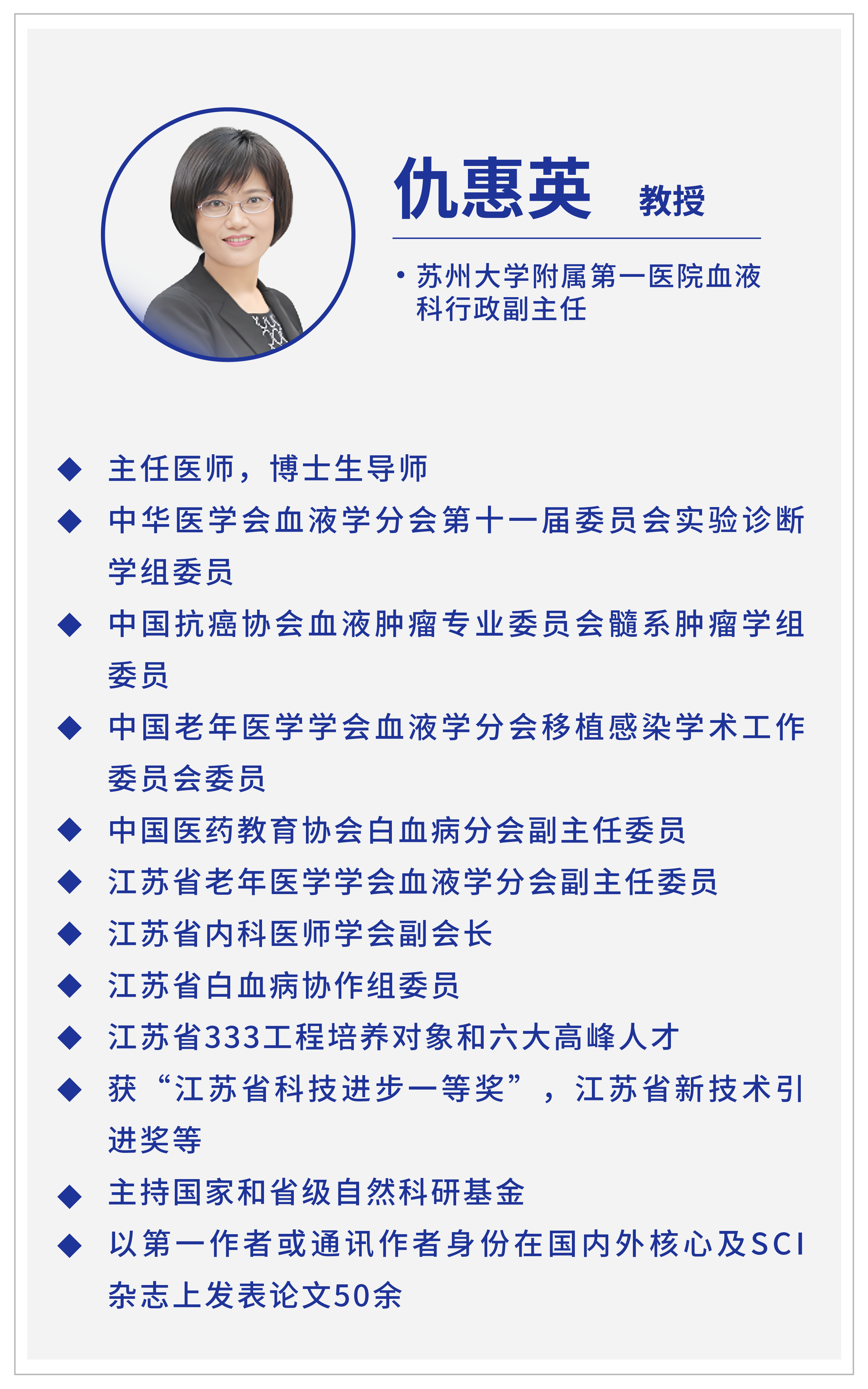 仇惠英 教授

• 苏州大学附属第一医院血液科行政副主任

◆ 主任医师，博士生导师

◆ 中华医学会血液学分会第十一届委员会实验诊断学组委员

◆ 中国抗癌协会血液肿瘤专业委员会髓系肿瘤学组委员

◆ 中国老年医学学会血液学分会移植感染学术工作委员会委员

◆ 中国医药教育协会白血病分会副主任委员

◆ 江苏省老年医学学会血液学分会副主任委员

◆ 江苏省内科医师学会副会长

◆ 江苏省白血病协作组委员

◆ 江苏省333工程培养对象和六大高峰人才

◆ 获“江苏省科技进步一等奖”，江苏省新技术引进奖等

◆ 主持国家和省级自然科研基金

◆ 以第一作者或通讯作者身份在国内外核心及SCI杂志上发表论文50余